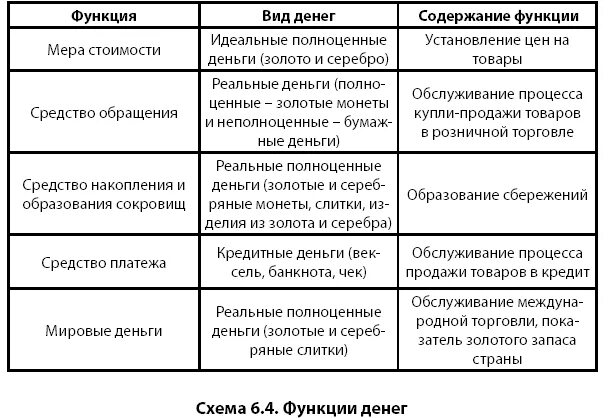 | Функция | Вид денег | Содержание функции |
|---|---|---|
| Мера стоимости | Идеальные полноценные деньги (золото и серебро) | Установление цен на товары |
| Средство обращения | Реальные деньги (полноценные – золотые монеты и неполноценные – бумажные деньги) | Обслуживание процесса купли-продажи товаров в розничной торговле |
| Средство накопления и образования сокровищ | Реальные полноценные деньги (золотые и серебряные монеты, слитки, изделия из золота и серебра) | Образование сбережений |
| Средство платежа | Кредитные деньги (вексель, банкнота, чек) | Обслуживание процесса продажи товаров в кредит |
| Мировые деньги | Реальные полноценные деньги (золотые и серебряные слитки) | Обслуживание международной торговли, показатель золотого запаса страны |

Схема 6.4. Функции денег